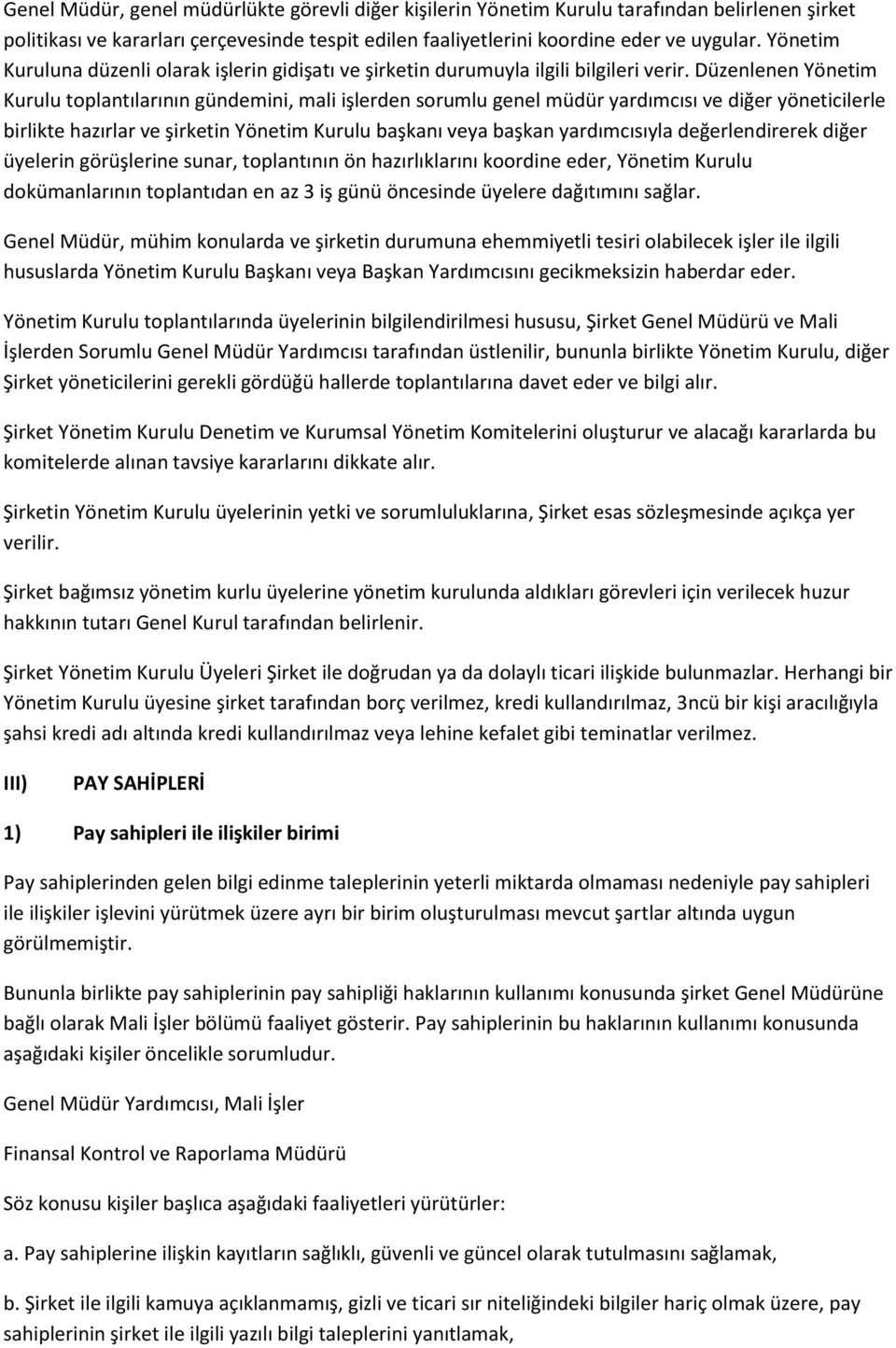 Genel Müdür, genel müdürlükte görevli diğer kişilerin Yönetim Kurulu tarafından belirlenen şirket politikası ve kararları çerçevesinde tespit edilen faaliyetlerini koordine eder ve uygular. Yönetim Kuruluna düzenli olarak işlerin gidişatı ve şirketin durumuyla ilgili bilgileri verir. Düzenlenen Yönetim Kurulu toplantılarının gündemini, mali işlerden sorumlu genel müdür yardımcısı ve diğer yöneticilerle birlikte hazırlar ve şirketin Yönetim Kurulu başkanı veya başkan yardımcısıyla değerlendirerek diğer üyelerin görüşlerine sunar, toplantının ön hazırlıklarını koordine eder, Yönetim Kurulu dokümanlarının toplantıdan en az 3 iş günü öncesinde üyelere dağıtımını sağlar.

Genel Müdür, mühim konularda ve şirketin durumuna ehemmiyetli tesiri olabilecek işler ile ilgili hususlarda Yönetim Kurulu Başkanı veya Başkan Yardımcısını gecikmeksizin haberdar eder.

Yönetim Kurulu toplantılarında üyelerinin bilgilendirilmesi hususu, Şirket Genel Müdürü ve Mali İşlerden Sorumlu Genel Müdür Yardımcısı tarafından üstlenilir, bununla birlikte Yönetim Kurulu, diğer Şirket yöneticilerini gerekli gördüğü hallerde toplantılarına davet eder ve bilgi alır.

Şirket Yönetim Kurulu Denetim ve Kurumsal Yönetim Komitelerini oluşturur ve alacağı kararlarda bu komitelerde alınan tavsiye kararlarını dikkate alır.

Şirketin Yönetim Kurulu üyelerinin yetki ve sorumluluklarına, Şirket esas sözleşmesinde açıkça yer verilir.

Şirket bağımsız yönetim kurlu üyelerine yönetim kurulunda aldıkları görevleri için verilecek huzur hakkının tutarı Genel Kurul tarafından belirlenir.

Şirket Yönetim Kurulu Üyeleri Şirket ile doğrudan ya da dolaylı ticari ilişkide bulunmazlar. Herhangi bir Yönetim Kurulu üyesine şirket tarafından borç verilmez, kredi kullandırılmaz, 3ncü bir kişi aracılığıyla şahsi kredi adı altında kredi kullandırılmaz veya lehine kefalet gibi teminatlar verilmez.

III) PAY SAHİPLERİ

1) Pay sahipleri ile ilişkiler birimi

Pay sahiplerinden gelen bilgi edinme taleplerinin yeterli miktarda olmaması nedeniyle pay sahipleri ile ilişkiler işlevini yürütmek üzere ayrı bir birim oluşturulması mevcut şartlar altında uygun görülmemiştir.

Bununla birlikte pay sahiplerinin pay sahipliği haklarının kullanımı konusunda şirket Genel Müdürüne bağlı olarak Mali İşler bölümü faaliyet gösterir. Pay sahiplerinin bu haklarının kullanımı konusunda aşağıdaki kişiler öncelikle sorumludur.

Genel Müdür Yardımcısı, Mali İşler

Finansal Kontrol ve Raporlama Müdürü

Söz konusu kişiler başlıca aşağıdaki faaliyetleri yürütürler:

a. Pay sahiplerine ilişkin kayıtların sağlıklı, güvenli ve güncel olarak tutulmasını sağlamak,

b. Şirket ile ilgili kamuya açıklanmamış, gizli ve ticari sır niteliğindeki bilgiler hariç olmak üzere, pay sahiplerinin şirket ile ilgili yazılı bilgi taleplerini yanıtlamak,